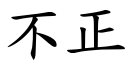 不正